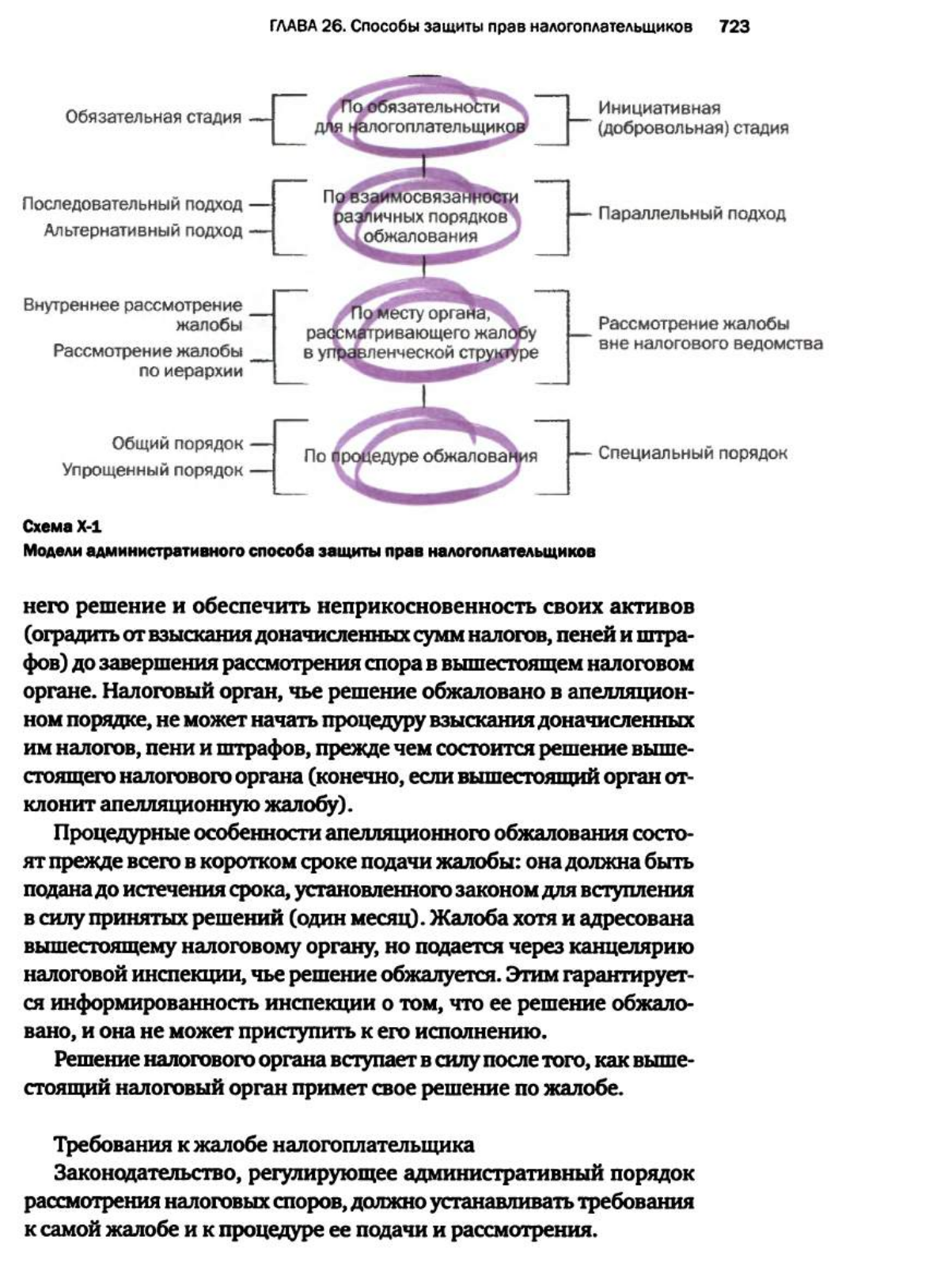 ГЛАВА 26. Способы защиты прав налогоплательщиков 723

Обязательная стадия

По обязательности для налогоплательщиков

Инициативная (добровольная) стадия

Последовательный подход

Альтернативный подход

По взаимосвязанности различных порядков обжалования

Параллельный подход

Внутреннее рассмотрение жалобы

Рассмотрение жалобы по иерархии

По месту органа, рассматривающего жалобу в управленческой структуре

Рассмотрение жалобы вне налогового ведомства

Общий порядок

Упрощенный порядок

По процедуре обжалования

Специальный порядок

Схема X-1
Модели административного способа защиты прав налогоплательщиков

него решение и обеспечить неприкосновенность своих активов (оградить от взыскания доначисленных сумм налогов, пеней и штрафов) до завершения рассмотрения спора в вышестоящем налоговом органе. Налоговый орган, чье решение обжаловано в апелляционном порядке, не может начать процедуру взыскания доначисленных им налогов, пени и штрафов, прежде чем состоится решение вышестоящего налогового органа (конечно, если вышестоящий орган отклонит апелляционную жалобу).

Процедурные особенности апелляционного обжалования состоят прежде всего в коротком сроке подачи жалобы: она должна быть подана до истечения срока, установленного законом для вступления в силу принятых решений (один месяц). Жалоба хотя и адресована вышестоящему налоговому органу, но подается через канцелярию налоговой инспекции, чье решение обжалуется. Этим гарантируется информированность инспекции о том, что ее решение обжаловано, и она не может приступить к его исполнению.

Решение налогового органа вступает в силу после того, как вышестоящий налоговый орган примет свое решение по жалобе.

Требования к жалобе налогоплательщика

Законодательство, регулирующее административный порядок рассмотрения налоговых споров, должно устанавливать требования к самой жалобе и к процедуре ее подачи и рассмотрения.